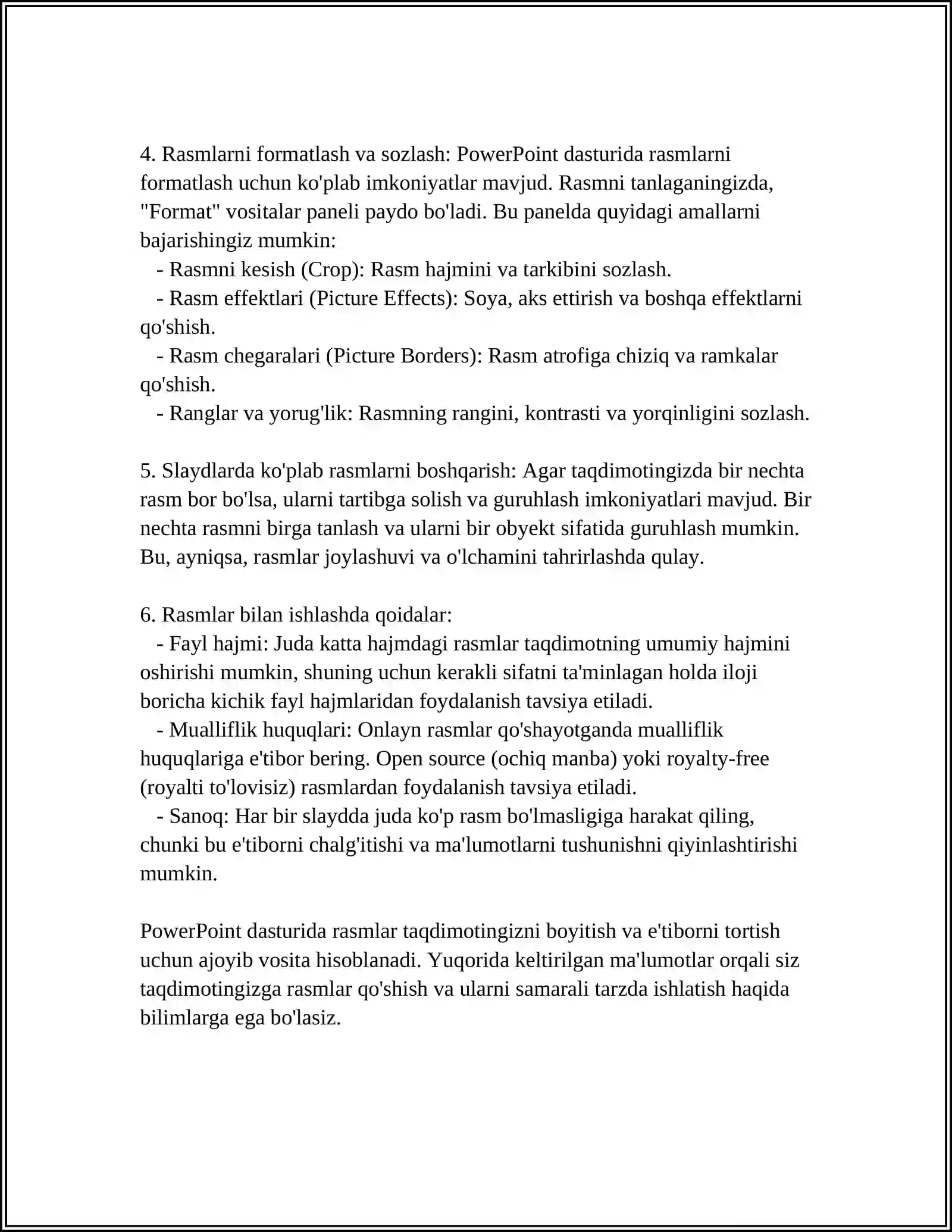 4. Rasmlarni formatlash va sozlash: PowerPoint dasturida rasmlarni formatlash uchun ko'plab imkoniyatlar mavjud. Rasmni tanlaganingizda, "Format" vositalar paneli paydo bo'ladi. Bu panelda quyidagi amallarni bajarishingiz mumkin:
- Rasmni kesish (Crop): Rasm hajmini va tarkibini sozlash.
- Rasm effektlari (Picture Effects): Soya, aks ettirish va boshqa effektlarni qo'shish.
- Rasm chegaralari (Picture Borders): Rasm atrofiga chiziq va ramkalar qo'shish.
- Ranglar va yorug'lik: Rasmning rangini, kontrasti va yorqinligini sozlash.

5. Slaydlarda ko'plab rasmlarni boshqarish: Agar taqdimotingizda bir nechta rasm bor bo'lsa, ularni tartibga solish va guruhlash imkoniyatlari mavjud. Bir nechta rasmni birga tanlash va ularni bir obyekt sifatida guruhlash mumkin. Bu, ayniqsa, rasmlar joylashuvi va o'lchamini tahrirlashda qulay.

6. Rasmlar bilan ishlashda qoidalar:
- Fayl hajmi: Juda katta hajmdagi rasmlar taqdimotning umumiy hajmini oshirishi mumkin, shuning uchun kerakli sifatni ta'minlagan holda iloji boricha kichik fayl hajmlaridan foydalanish tavsiya etiladi.
- Mualliflik huquqlari: Onlayn rasmlar qo'shayotganda mualliflik huquqlariga e'tibor bering. Open source (ochiq manba) yoki royalty-free (royalti to'lovisiz) rasmlardan foydalanish tavsiya etiladi.
- Sanoq: Har bir slaydda juda ko'p rasm bo'lmasligiga harakat qiling, chunki bu e'tiborni chalg'itishi va ma'lumotlarni tushunishni qiyinlashtirishi mumkin.

PowerPoint dasturida rasmlar taqdimotingizni boyitish va e'tiborni tortish uchun ajoyib vosita hisoblanadi. Yuqorida keltirilgan ma'lumotlar orqali siz taqdimotingizga rasmlar qo'shish va ularni samarali tarzda ishlatish haqida bilimlarga ega bo'lasiz.